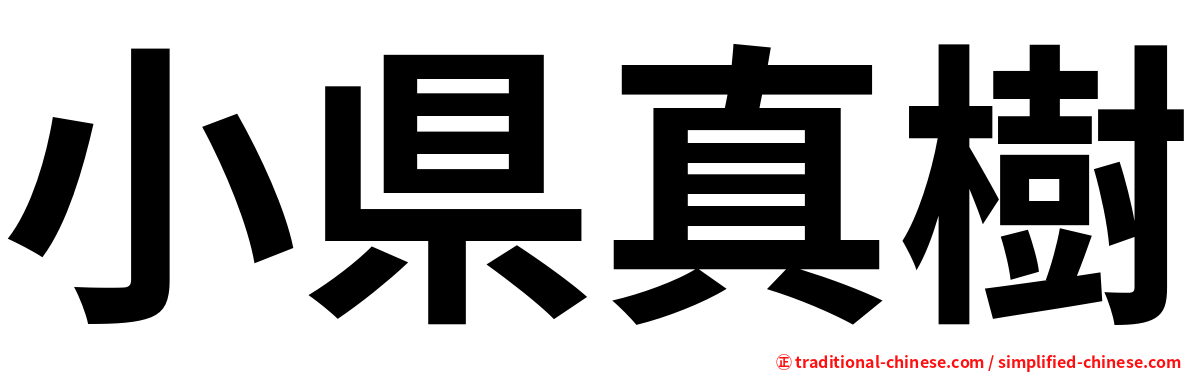 小県真樹

㊣ traditional-chinese.com / simplified-chinese.com